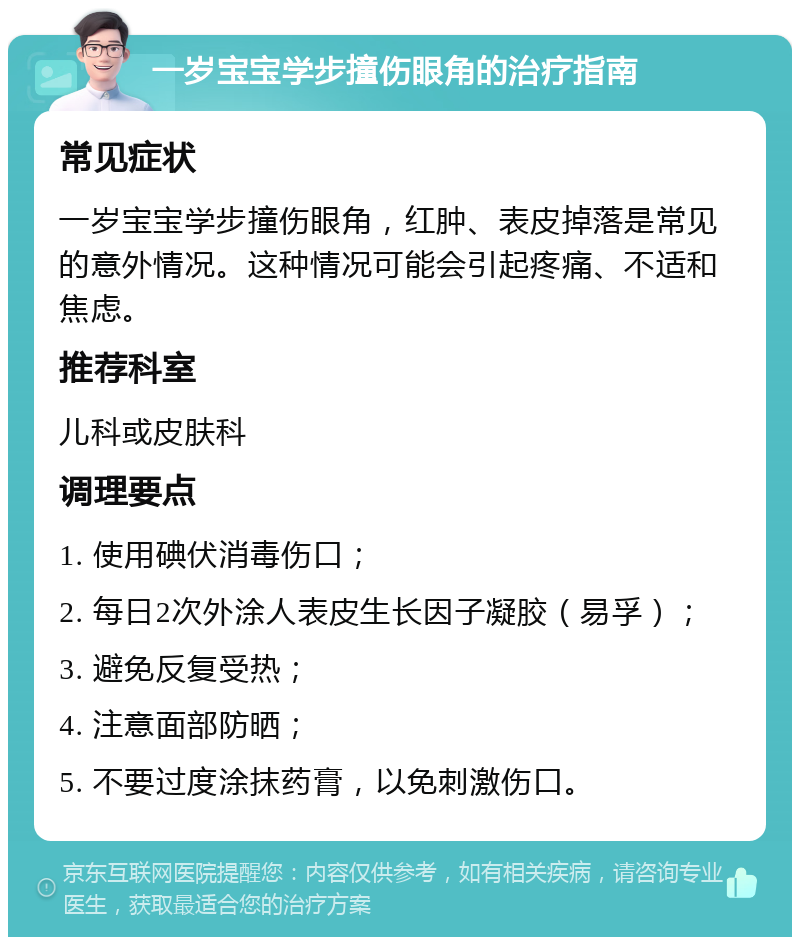 一岁宝宝学步撞伤眼角的治疗指南

常见症状

一岁宝宝学步撞伤眼角，红肿、表皮掉落是常见的意外情况。这种情况可能会引起疼痛、不适和焦虑。

推荐科室

儿科或皮肤科

调理要点

1. 使用碘伏消毒伤口；

2. 每日2次外涂人表皮生长因子凝胶（易孚）；

3. 避免反复受热；

4. 注意面部防晒；

5. 不要过度涂抹药膏，以免刺激伤口。

京东互联网医院提醒您：内容仅供参考，如有相关疾病，请咨询专业医生，获取最适合您的治疗方案